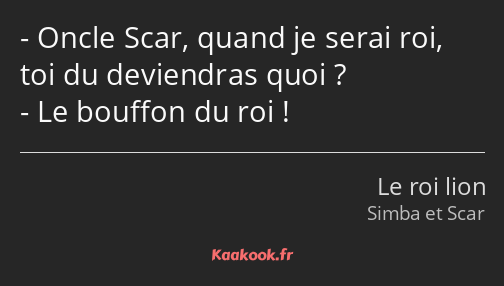 - Oncle Scar, quand je serai roi, toi du deviendras quoi ?
- Le bouffon du roi !

Le roi lion
Simba et Scar

Kaakook.fr